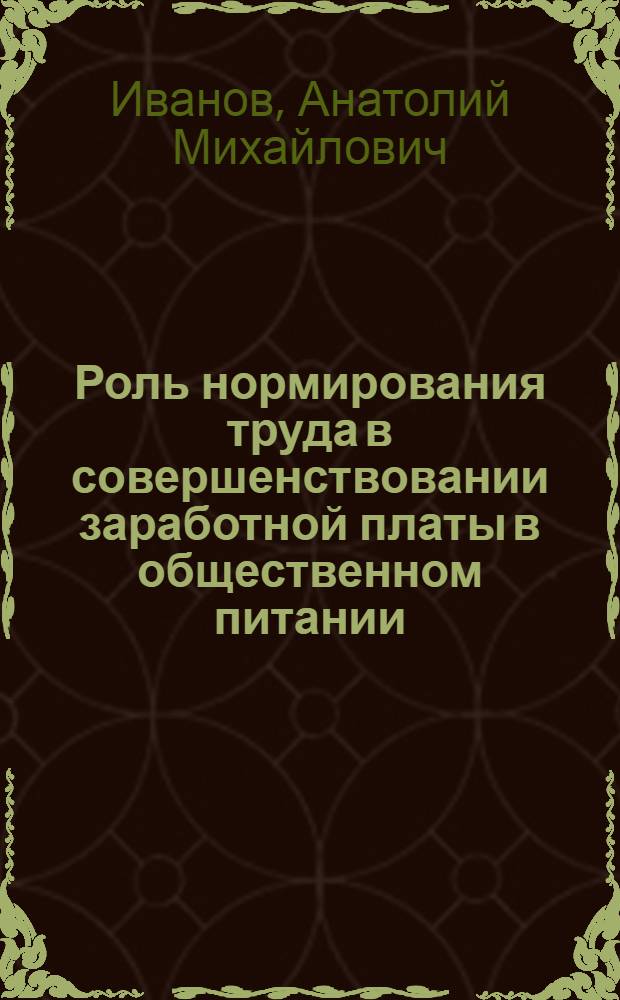 Иванов, Анатолий Михайлович

Роль нормирования труда в совершенствовании заработной платы в общественном питании